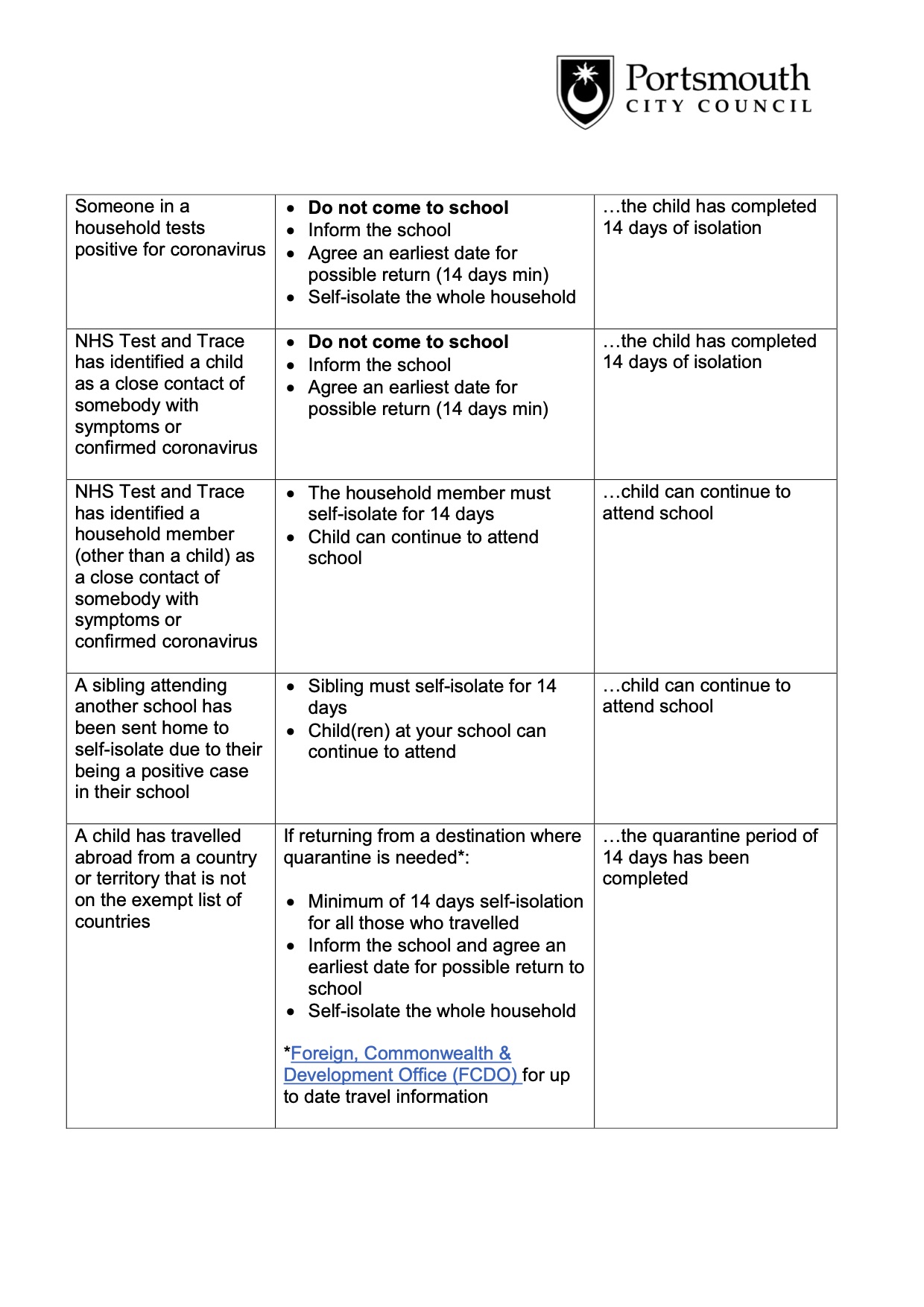 Portsmouth
CITY COUNCIL

| | | |
|---|---|---|
| Someone in a household tests positive for coronavirus | • **Do not come to school** • Inform the school • Agree an earliest date for possible return (14 days min) • Self-isolate the whole household | …the child has completed 14 days of isolation |
| NHS Test and Trace has identified a child as a close contact of somebody with symptoms or confirmed coronavirus | • **Do not come to school** • Inform the school • Agree an earliest date for possible return (14 days min) | …the child has completed 14 days of isolation |
| NHS Test and Trace has identified a household member (other than a child) as a close contact of somebody with symptoms or confirmed coronavirus | • The household member must self-isolate for 14 days • Child can continue to attend school | …child can continue to attend school |
| A sibling attending another school has been sent home to self-isolate due to their being a positive case in their school | • Sibling must self-isolate for 14 days • Child(ren) at your school can continue to attend | …child can continue to attend school |
| A child has travelled abroad from a country or territory that is not on the exempt list of countries | If returning from a destination where quarantine is needed*: • Minimum of 14 days self-isolation for all those who travelled • Inform the school and agree an earliest date for possible return to school • Self-isolate the whole household *Foreign, Commonwealth & Development Office (FCDO) for up to date travel information | …the quarantine period of 14 days has been completed |